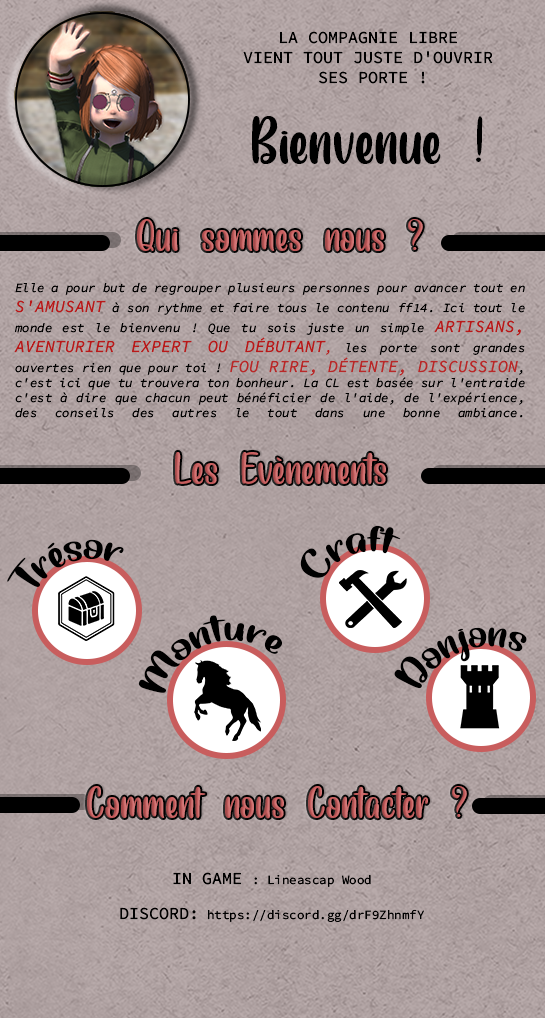 LA COMPAGNIE LIBRE
VIENT TOUT JUSTE D'OUVRIR
SES PORTE !

Bienvenue !

Qui sommes nous ?

Elle a pour but de regrouper plusieurs personnes pour avancer tout en S'AMUSANT à son rythme et faire tous le contenu ff14. Ici tout le monde est le bienvenu ! Que tu sois juste un simple ARTISANS, AVENTURIER EXPERT OU DÉBUTANT, les porte sont grandes ouvertes rien que pour toi ! FOU RIRE, DÉTENTE, DISCUSSION, c'est ici que tu trouvera ton bonheur. La CL est basée sur l'entraide c'est à dire que chacun peut bénéficier de l'aide, de l'expérience, des conseils des autres le tout dans une bonne ambiance.

Les Evènements

Trésor

Craft

Monture

Donjons

Comment nous Contacter ?

IN GAME : Lineascap Wood

DISCORD: https://discord.gg/drF9ZhnmfY